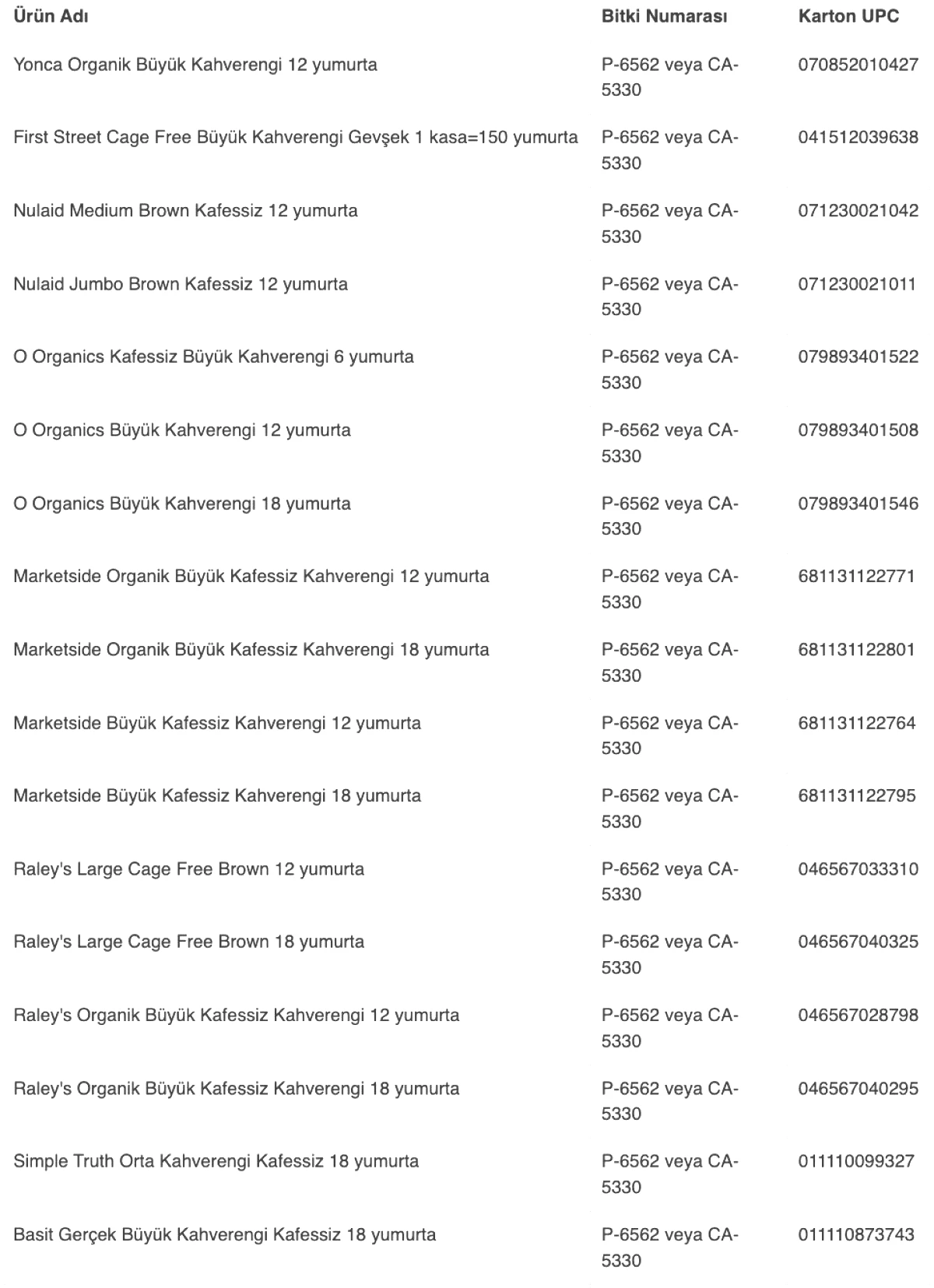 | Ürün Adı | Bitki Numarası | Karton UPC |
|---|---|---|
| Yonca Organik Büyük Kahverengi 12 yumurta | P-6562 veya CA-5330 | 070852010427 |
| First Street Cage Free Büyük Kahverengi Gevşek 1 kasa=150 yumurta | P-6562 veya CA-5330 | 041512039638 |
| Nulaid Medium Brown Kafessiz 12 yumurta | P-6562 veya CA-5330 | 071230021042 |
| Nulaid Jumbo Brown Kafessiz 12 yumurta | P-6562 veya CA-5330 | 071230021011 |
| O Organics Kafessiz Büyük Kahverengi 6 yumurta | P-6562 veya CA-5330 | 079893401522 |
| O Organics Büyük Kahverengi 12 yumurta | P-6562 veya CA-5330 | 079893401508 |
| O Organics Büyük Kahverengi 18 yumurta | P-6562 veya CA-5330 | 079893401546 |
| Marketside Organik Büyük Kafessiz Kahverengi 12 yumurta | P-6562 veya CA-5330 | 681131122771 |
| Marketside Organik Büyük Kafessiz Kahverengi 18 yumurta | P-6562 veya CA-5330 | 681131122801 |
| Marketside Büyük Kafessiz Kahverengi 12 yumurta | P-6562 veya CA-5330 | 681131122764 |
| Marketside Büyük Kafessiz Kahverengi 18 yumurta | P-6562 veya CA-5330 | 681131122795 |
| Raley's Large Cage Free Brown 12 yumurta | P-6562 veya CA-5330 | 046567033310 |
| Raley's Large Cage Free Brown 18 yumurta | P-6562 veya CA-5330 | 046567040325 |
| Raley's Organik Büyük Kafessiz Kahverengi 12 yumurta | P-6562 veya CA-5330 | 046567028798 |
| Raley's Organik Büyük Kafessiz Kahverengi 18 yumurta | P-6562 veya CA-5330 | 046567040295 |
| Simple Truth Orta Kahverengi Kafessiz 18 yumurta | P-6562 veya CA-5330 | 011110099327 |
| Basit Gerçek Büyük Kahverengi Kafessiz 18 yumurta | P-6562 veya CA-5330 | 011110873743 |